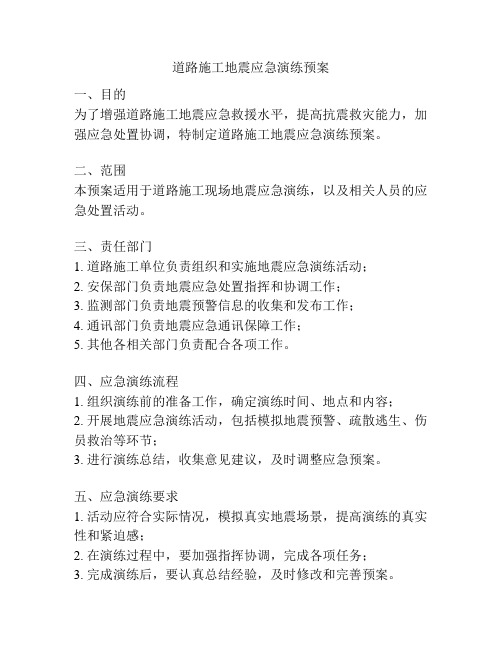 道路施工地震应急演练预案

一、目的
为了增强道路施工地震应急救援水平，提高抗震救灾能力，加强应急处置协调，特制定道路施工地震应急演练预案。

二、范围
本预案适用于道路施工现场地震应急演练，以及相关人员的应急处置活动。

三、责任部门
1. 道路施工单位负责组织和实施地震应急演练活动；
2. 安保部门负责地震应急处置指挥和协调工作；
3. 监测部门负责地震预警信息的收集和发布工作；
4. 通讯部门负责地震应急通讯保障工作；
5. 其他各相关部门负责配合各项工作。

四、应急演练流程
1. 组织演练前的准备工作，确定演练时间、地点和内容；
2. 开展地震应急演练活动，包括模拟地震预警、疏散逃生、伤员救治等环节；
3. 进行演练总结，收集意见建议，及时调整应急预案。

五、应急演练要求
1. 活动应符合实际情况，模拟真实地震场景，提高演练的真实性和紧迫感；
2. 在演练过程中，要加强指挥协调，完成各项任务；
3. 完成演练后，要认真总结经验，及时修改和完善预案。